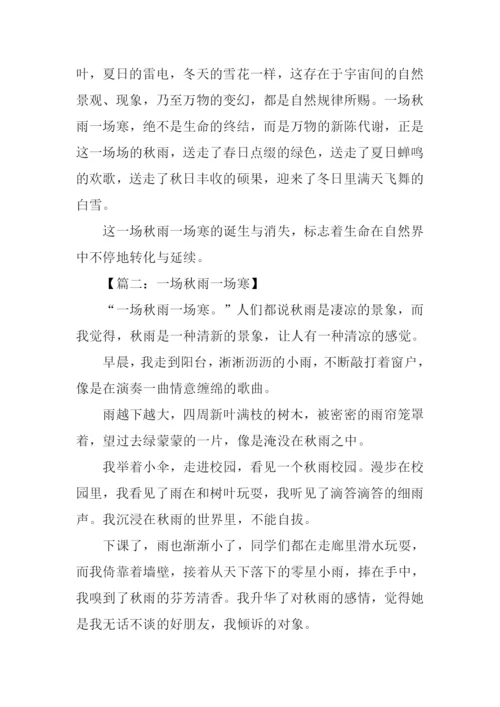 叶，夏日的雷电，冬天的雪花一样，这存在于宇宙间的自然景观、现象，乃至万物的变幻，都是自然规律所赐。一场秋雨一场寒，绝不是生命的终结，而是万物的新陈代谢，正是这一场场的秋雨，送走了春日点缀的绿色，送走了夏日蝉鸣的欢歌，送走了秋日丰收的硕果，迎来了冬日里满天飞舞的白雪。

这一场秋雨一场寒的诞生与消失，标志着生命在自然界中不停地转化与延续。

【篇二：一场秋雨一场寒】

“一场秋雨一场寒。”人们都说秋雨是凄凉的景象，而我觉得，秋雨是一种清新的景象，让人有一种清凉的感觉。

早晨，我走到阳台，淅淅沥沥的小雨，不断敲打着窗户，像是在演奏一曲情意缠绵的歌曲。

雨越下越大，四周新叶满枝的树木，被密密的雨帘笼罩着，望过去绿蒙蒙的一片，像是淹没在秋雨之中。

我举着小伞，走进校园，看见一个秋雨校园。漫步在校园里，我看见了雨在和树叶玩耍，我听见了滴答滴答的细雨声。我沉浸在秋雨的世界里，不能自拔。

下课了，雨也渐渐小了，同学们都在走廊里滑水玩耍，而我倚靠着墙壁，接着从天下落下的零星小雨，捧在手中，我嗅到了秋雨的芬芳清香。我升华了对秋雨的感情，觉得她是我无话不谈的好朋友，我倾诉的对象。